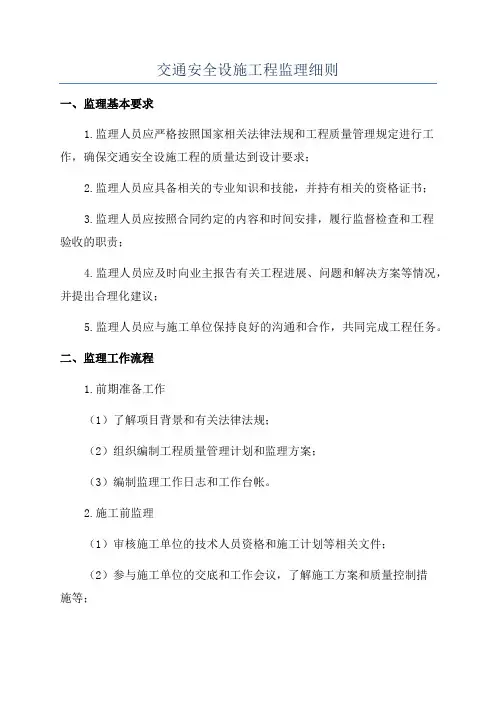 交通安全设施工程监理细则

一、监理基本要求

1.监理人员应严格按照国家相关法律法规和工程质量管理规定进行工作，确保交通安全设施工程的质量达到设计要求；

2.监理人员应具备相关的专业知识和技能，并持有相关的资格证书；

3.监理人员应按照合同约定的内容和时间安排，履行监督检查和工程验收的职责；

4.监理人员应及时向业主报告有关工程进展、问题和解决方案等情况，并提出合理化建议；

5.监理人员应与施工单位保持良好的沟通和合作，共同完成工程任务。

二、监理工作流程

1.前期准备工作

（1）了解项目背景和有关法律法规；

（2）组织编制工程质量管理计划和监理方案；

（3）编制监理工作日志和工作台帐。

2.施工前监理

（1）审核施工单位的技术人员资格和施工计划等相关文件；

（2）参与施工单位的交底和工作会议，了解施工方案和质量控制措施等；